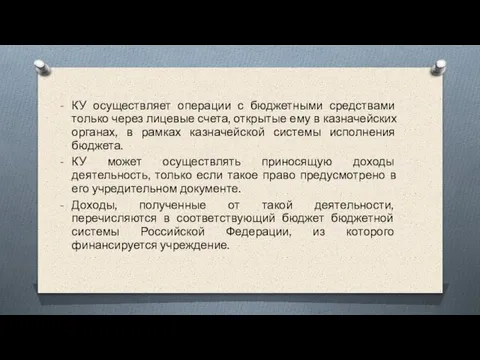 - КУ осуществляет операции с бюджетными средствами только через лицевые счета, открытые ему в казначейских органах, в рамках казначейской системы исполнения бюджета.

- КУ может осуществлять приносящую доходы деятельность, только если такое право предусмотрено в его учредительном документе.

- Доходы, полученные от такой деятельности, перечисляются в соответствующий бюджет бюджетной системы Российской Федерации, из которого финансируется учреждение.